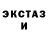 ЭКСТАЗ
И